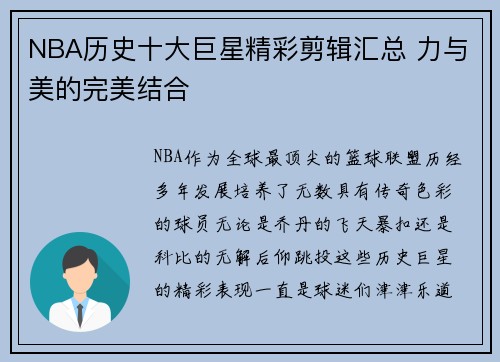 NBA历史十大巨星精彩剪辑汇总 力与美的完美结合

NBA作为全球最顶尖的篮球联盟历经多年发展培养了无数具有传奇色彩的球员无论是乔丹的飞天暴扣还是科比的无解后仰跳投这些历史巨星的精彩表现一直是球迷们津津乐道